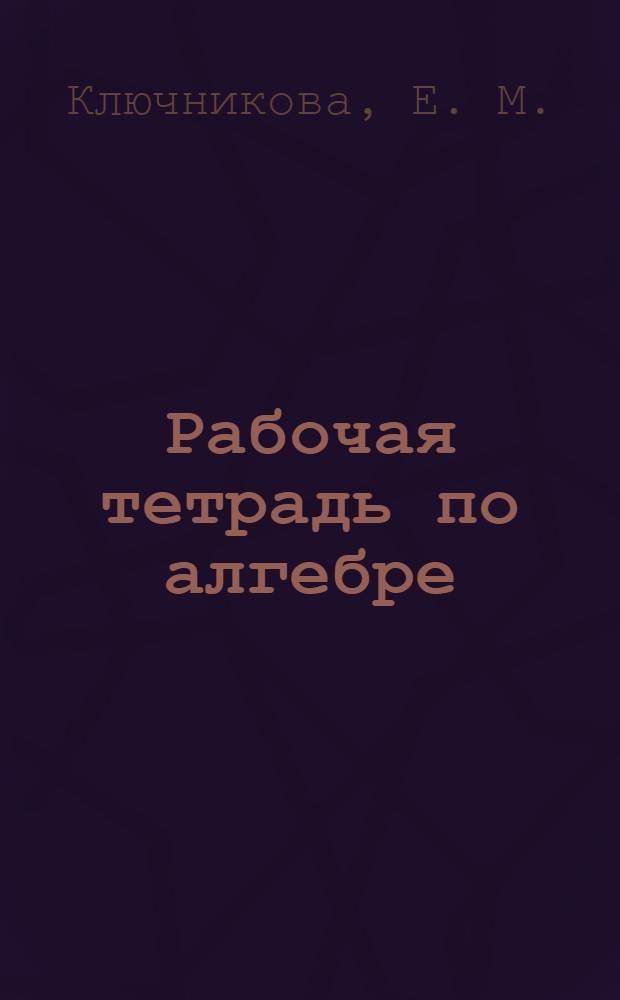 Ключникова, Е. М.

Рабочая тетрадь по алгебре